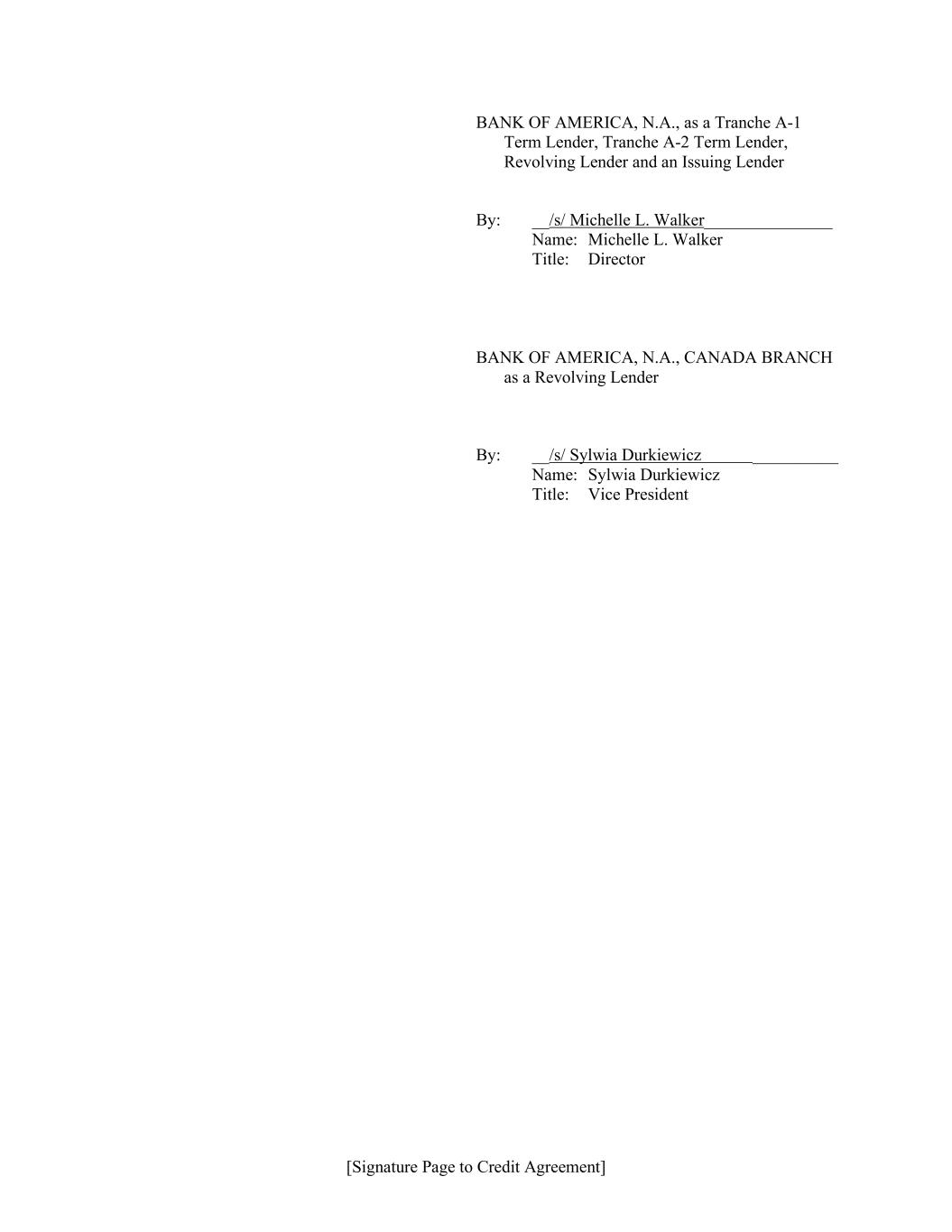 BANK OF AMERICA, N.A., as a Tranche A-1 Term Lender, Tranche A-2 Term Lender, Revolving Lender and an Issuing Lender

By: /s/ Michelle L. Walker
Name: Michelle L. Walker
Title: Director

BANK OF AMERICA, N.A., CANADA BRANCH as a Revolving Lender

By: /s/ Sylwia Durkiewicz
Name: Sylwia Durkiewicz
Title: Vice President

[Signature Page to Credit Agreement]